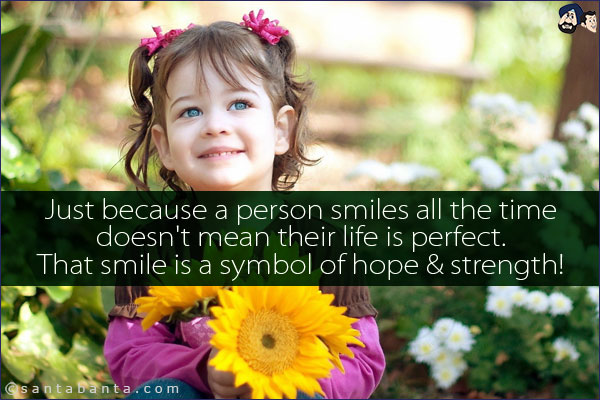 Just because a person smiles all the time doesn't mean their life is perfect. That smile is a symbol of hope & strength!

©santabanta.com